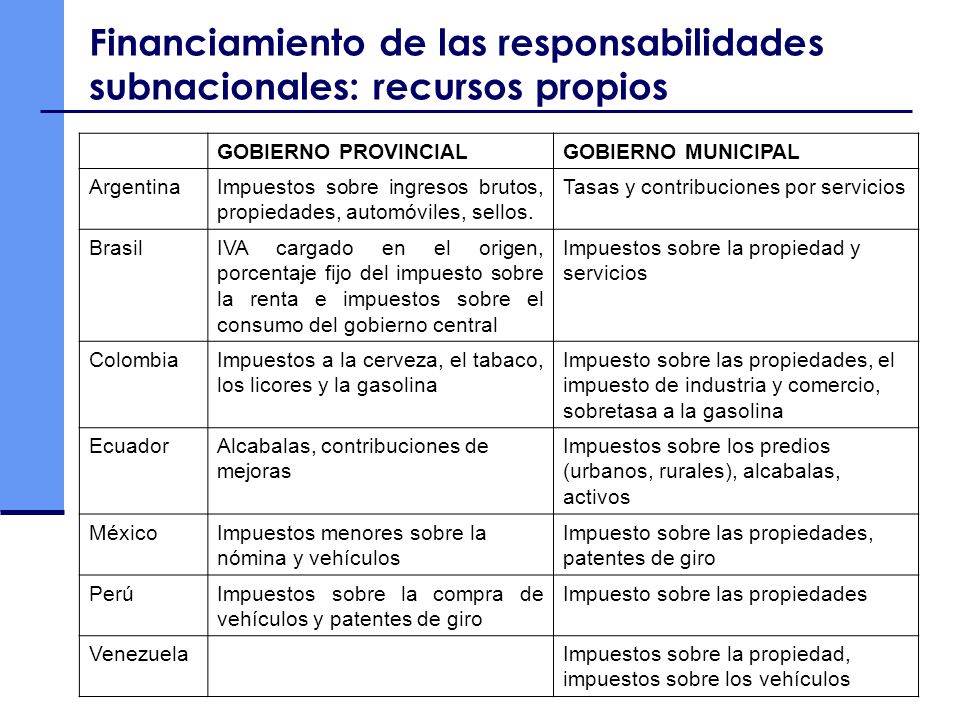 Financiamiento de las responsabilidades subnacionales: recursos propios

| | GOBIERNO PROVINCIAL | GOBIERNO MUNICIPAL |
|---|---|---|
| Argentina | Impuestos sobre ingresos brutos, propiedades, automóviles, sellos. | Tasas y contribuciones por servicios |
| Brasil | IVA cargado en el origen, porcentaje fijo del impuesto sobre la renta e impuestos sobre el consumo del gobierno central | Impuestos sobre la propiedad y servicios |
| Colombia | Impuestos a la cerveza, el tabaco, los licores y la gasolina | Impuesto sobre las propiedades, el impuesto de industria y comercio, sobretasa a la gasolina |
| Ecuador | Alcabalas, contribuciones de mejoras | Impuestos sobre los predios (urbanos, rurales), alcabalas, activos |
| México | Impuestos menores sobre la nómina y vehículos | Impuesto sobre las propiedades, patentes de giro |
| Perú | Impuestos sobre la compra de vehículos y patentes de giro | Impuesto sobre las propiedades |
| Venezuela | | Impuestos sobre la propiedad, impuestos sobre los vehículos |